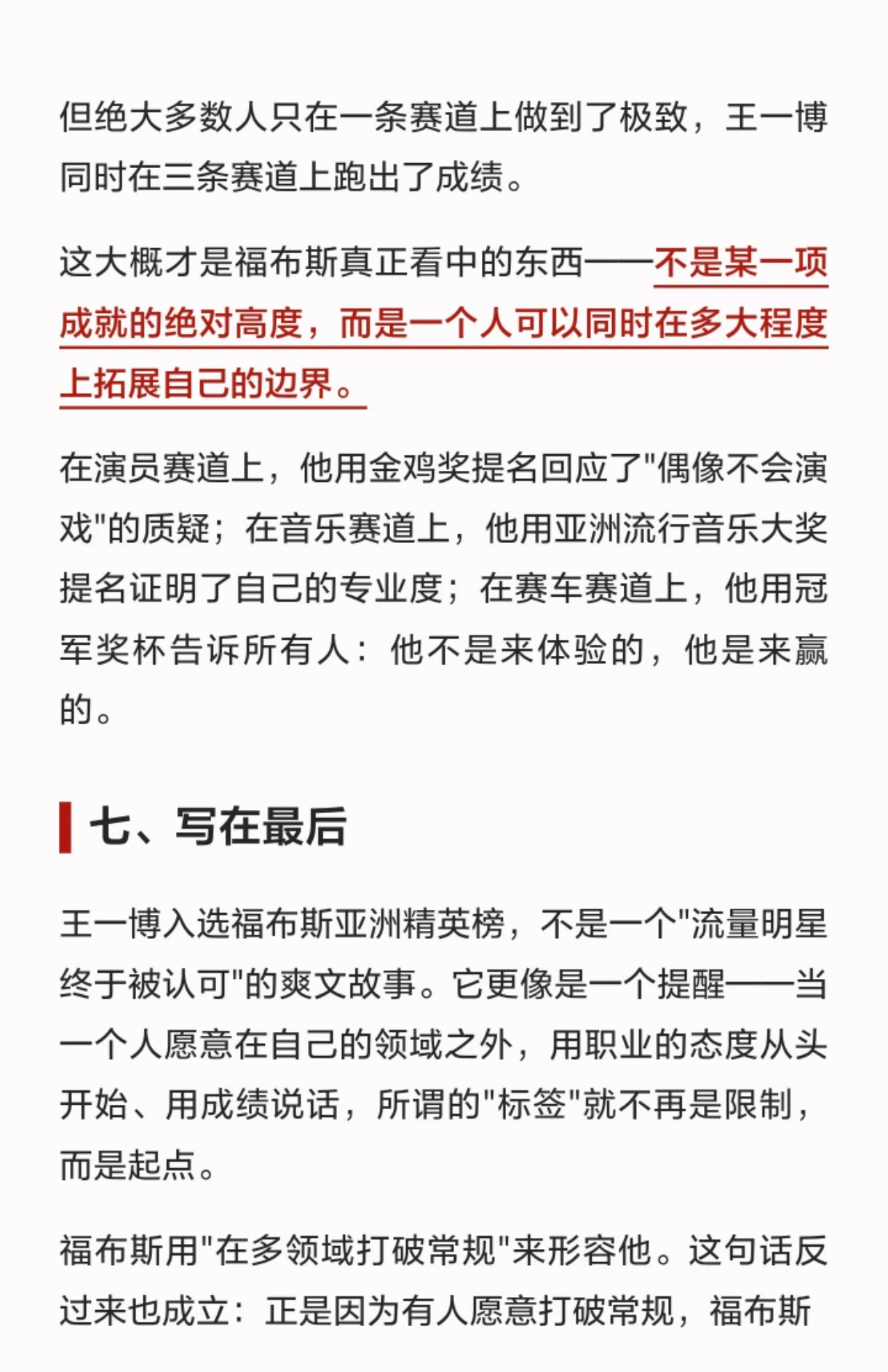 但绝大多数人只在一条赛道上做到了极致，王一博同时在三条赛道上跑出了成绩。

这大概才是福布斯真正看中的东西——不是某一项成就的绝对高度，而是一个人可以同时在多大程度上拓展自己的边界。

在演员赛道上，他用金鸡奖提名回应了"偶像不会演戏"的质疑；在音乐赛道上，他用亚洲流行音乐大奖提名证明了自己的专业度；在赛车赛道上，他用冠军奖杯告诉所有人：他不是来体验的，他是来赢的。

七、写在最后

王一博入选福布斯亚洲精英榜，不是一个"流量明星终于被认可"的爽文故事。它更像是一个提醒——当一个人愿意在自己的领域之外，用职业的态度从头开始、用成绩说话，所谓的"标签"就不再是限制，而是起点。

福布斯用"在多领域打破常规"来形容他。这句话反过来也成立：正是因为有人愿意打破常规，福布斯